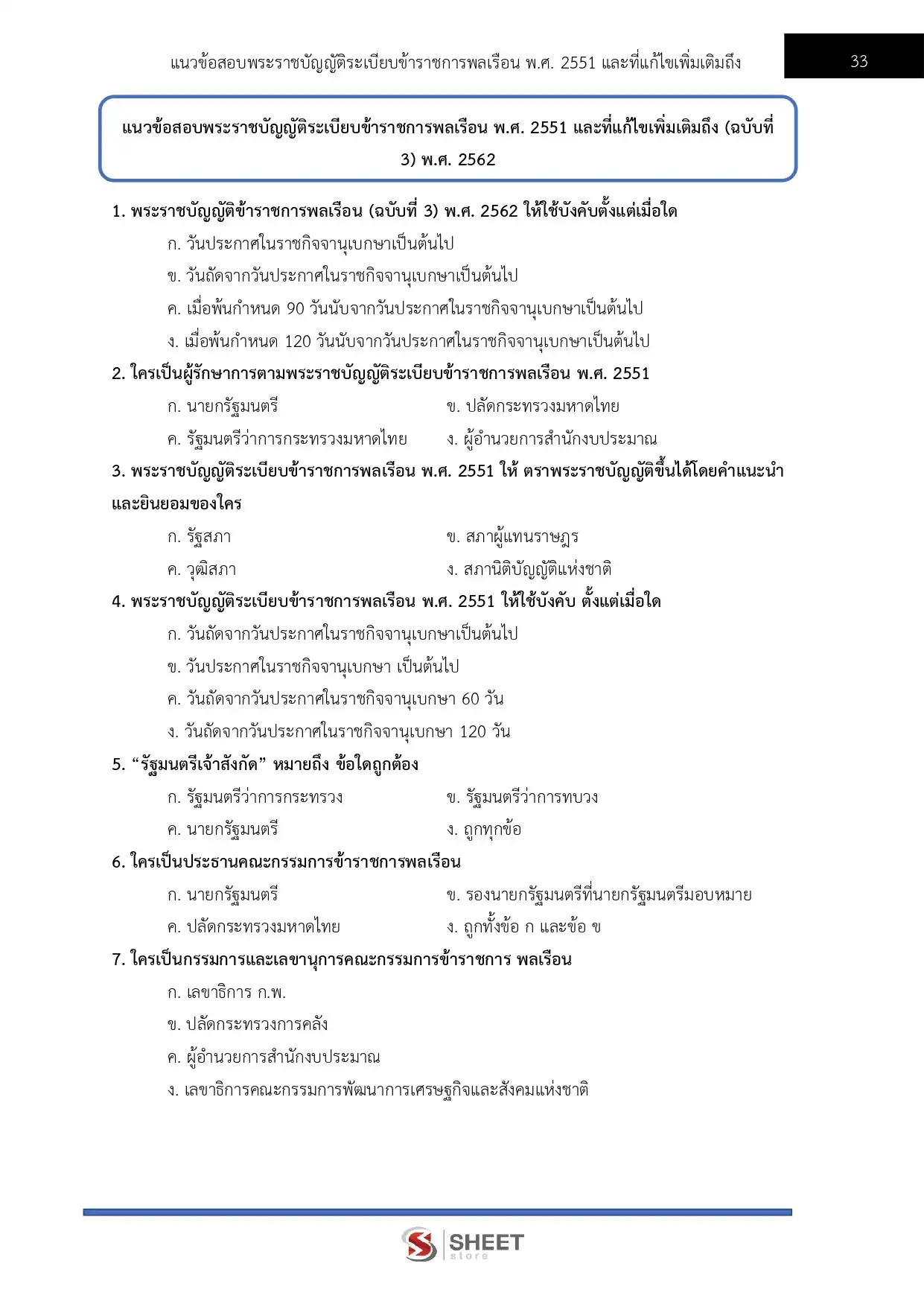 แนวข้อสอบพระราชบัญญัติระเบียบข้าราชการพลเรือน พ.ศ. 2551 และที่แก้ไขเพิ่มเติมถึง

33

แนวข้อสอบพระราชบัญญัติระเบียบข้าราชการพลเรือน พ.ศ. 2551 และที่แก้ไขเพิ่มเติมถึง (ฉบับที่ 3) พ.ศ. 2562

1. พระราชบัญญัติข้าราชการพลเรือน (ฉบับที่ 3) พ.ศ. 2562 ให้ใช้บังคับตั้งแต่เมื่อใด
ก. วันประกาศในราชกิจจานุเบกษาเป็นต้นไป
ข. วันถัดจากวันประกาศในราชกิจจานุเบกษาเป็นต้นไป
ค. เมื่อพ้นกำหนด 90 วันนับจากวันประกาศในราชกิจจานุเบกษาเป็นต้นไป
ง. เมื่อพ้นกำหนด 120 วันนับจากวันประกาศในราชกิจจานุเบกษาเป็นต้นไป

2. ใครเป็นผู้รักษาการตามพระราชบัญญัติระเบียบข้าราชการพลเรือน พ.ศ. 2551
ก. นายกรัฐมนตรี
ข. ปลัดกระทรวงมหาดไทย
ค. รัฐมนตรีว่าการกระทรวงมหาดไทย
ง. ผู้อำนวยการสำนักงบประมาณ

3. พระราชบัญญัติระเบียบข้าราชการพลเรือน พ.ศ. 2551 ให้ ตราพระราชบัญญัติขึ้นได้โดยคำแนะนำและยินยอมของใคร
ก. รัฐสภา
ข. สภาผู้แทนราษฎร
ค. วุฒิสภา
ง. สภานิติบัญญัติแห่งชาติ

4. พระราชบัญญัติระเบียบข้าราชการพลเรือน พ.ศ. 2551 ให้ใช้บังคับ ตั้งแต่เมื่อใด
ก. วันถัดจากวันประกาศในราชกิจจานุเบกษาเป็นต้นไป
ข. วันประกาศในราชกิจจานุเบกษา เป็นต้นไป
ค. วันถัดจากวันประกาศในราชกิจจานุเบกษา 60 วัน
ง. วันถัดจากวันประกาศในราชกิจจานุเบกษา 120 วัน

5. “รัฐมนตรีเจ้าสังกัด” หมายถึง ข้อใดถูกต้อง
ก. รัฐมนตรีว่าการกระทรวง
ข. รัฐมนตรีว่าการทบวง
ค. นายกรัฐมนตรี
ง. ถูกทุกข้อ

6. ใครเป็นประธานคณะกรรมการข้าราชการพลเรือน
ก. นายกรัฐมนตรี
ข. รองนายกรัฐมนตรีที่นายกรัฐมนตรีมอบหมาย
ค. ปลัดกระทรวงมหาดไทย
ง. ถูกทั้งข้อ ก และข้อ ข

7. ใครเป็นกรรมการและเลขานุการคณะกรรมการข้าราชการ พลเรือน
ก. เลขาธิการ ก.พ.
ข. ปลัดกระทรวงการคลัง
ค. ผู้อำนวยการสำนักงบประมาณ
ง. เลขาธิการคณะกรรมการพัฒนาการเศรษฐกิจและสังคมแห่งชาติ

SHEET store